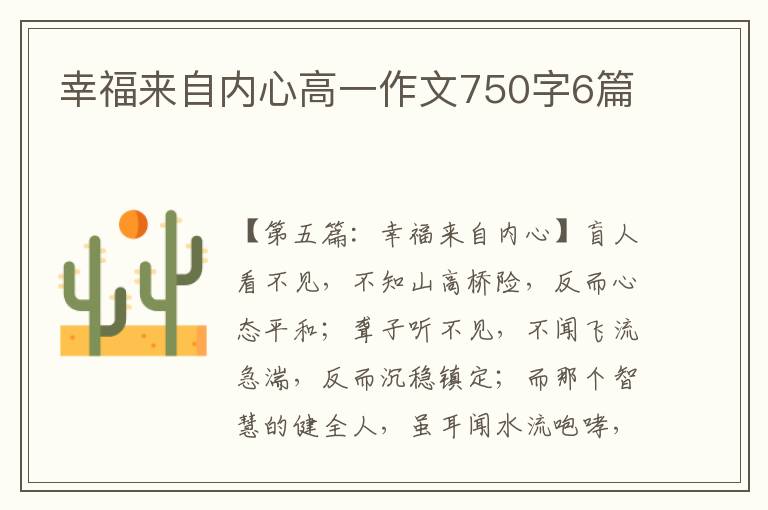 幸福来自内心高一作文750字6篇

【第五篇：幸福来自内心】盲人看不见，不知山高桥险，反而心态平和；聋子听不见，不闻飞流急湍，反而沉稳镇定；而那个智慧的健全人，虽耳闻水流咆哮，